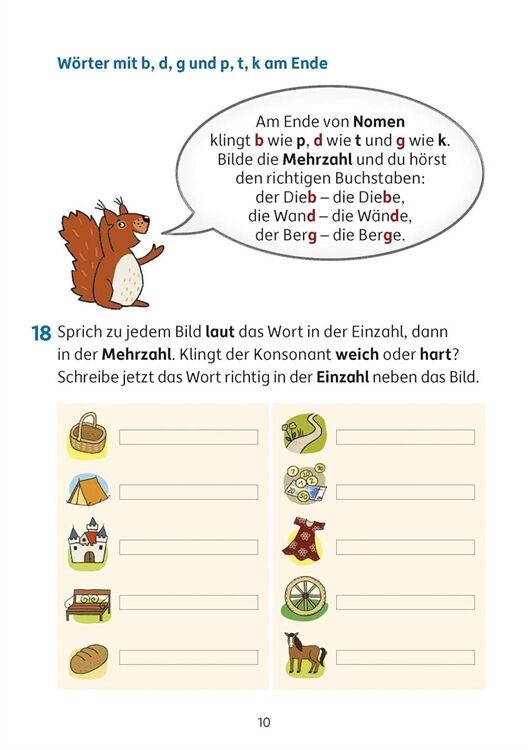 Wörter mit b, d, g und p, t, k am Ende

Am Ende von Nomen klingt b wie p, d wie t und g wie k. Bilde die Mehrzahl und du hörst den richtigen Buchstaben:
der Dieb – die Diebe,
die Wand – die Wände,
der Berg – die Berge.

18 Sprich zu jedem Bild laut das Wort in der Einzahl, dann in der Mehrzahl. Klingt der Konsonant weich oder hart? Schreibe jetzt das Wort richtig in der Einzahl neben das Bild.

10